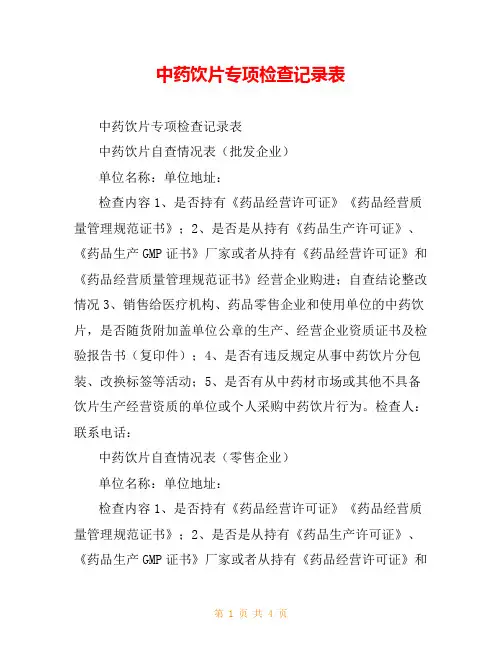 中药饮片专项检查记录表

中药饮片专项检查记录表

中药饮片自查情况表（批发企业）

单位名称：单位地址：

检查内容 1、是否持有《药品经营许可证》《药品经营质量管理规范证书》；2、是否是从持有《药品生产许可证》、《药品生产 GMP 证书》厂家或者从持有《药品经营许可证》和《药品经营质量管理规范证书》经营企业购进；自查结论整改情况 3、销售给医疗机构、药品零售企业和使用单位的中药饮片，是否随货附加盖单位公章的生产、经营企业资质证书及检验报告书（复印件）；4、是否有违反规定从事中药饮片分包装、改换标签等活动；5、是否有从中药材市场或其他不具备饮片生产经营资质的单位或个人采购中药饮片行为。检查人：联系电话：

中药饮片自查情况表（零售企业）

单位名称：单位地址：

检查内容 1、是否持有《药品经营许可证》《药品经营质量管理规范证书》；2、是否是从持有《药品生产许可证》、《药品生产 GMP 证书》厂家或者从持有《药品经营许可证》和

第 1 页 共 4 页